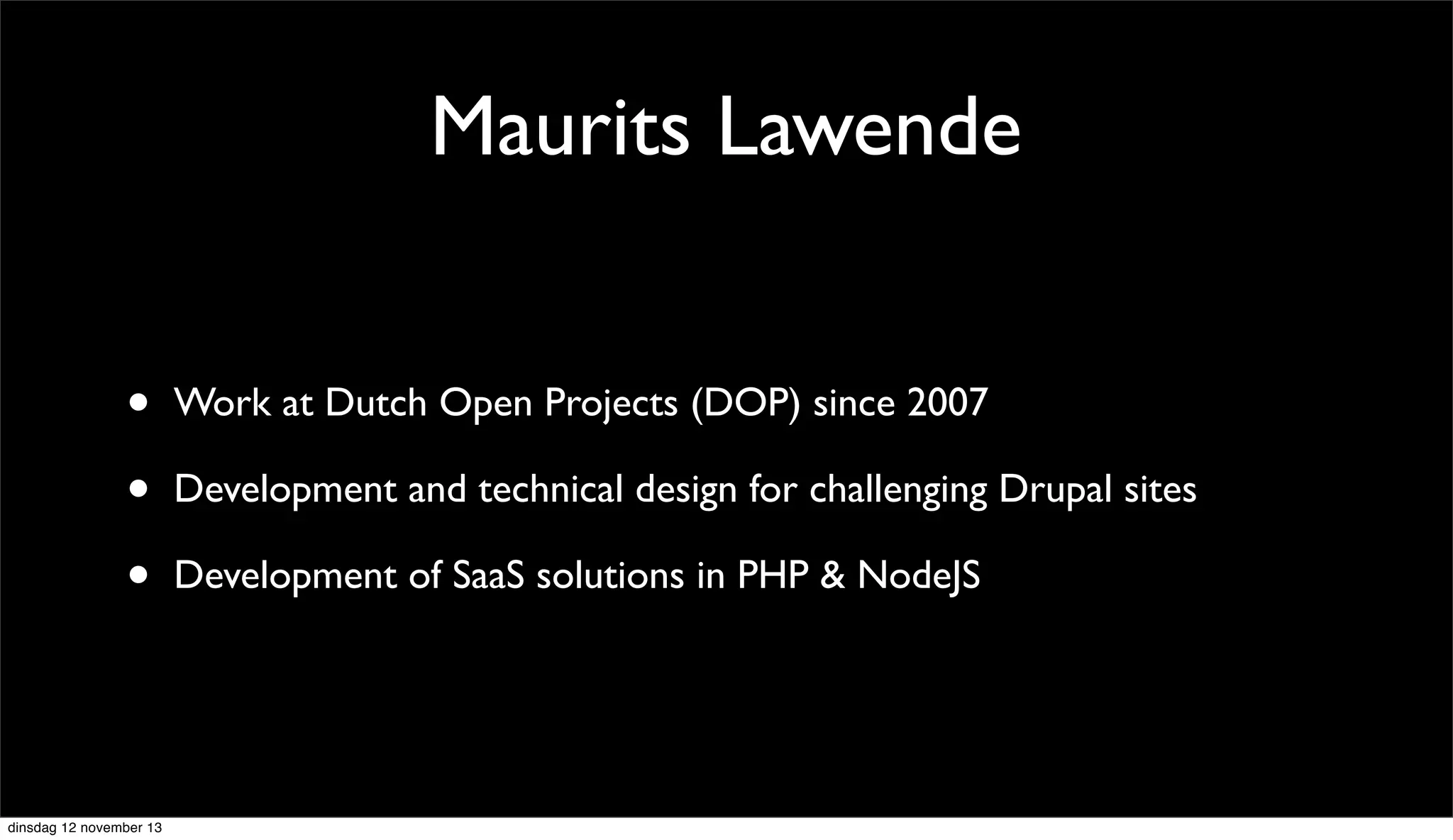 Maurits Lawende

• Work at Dutch Open Projects (DOP) since 2007
• Development and technical design for challenging Drupal sites
• Development of SaaS solutions in PHP & NodeJS

dinsdag 12 november 13